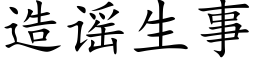 造谣生事